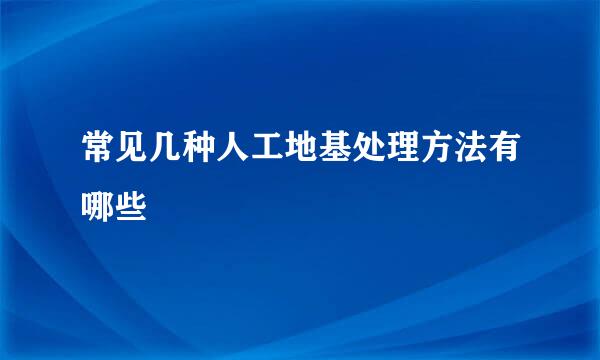 常见几种人工地基处理方法有哪些